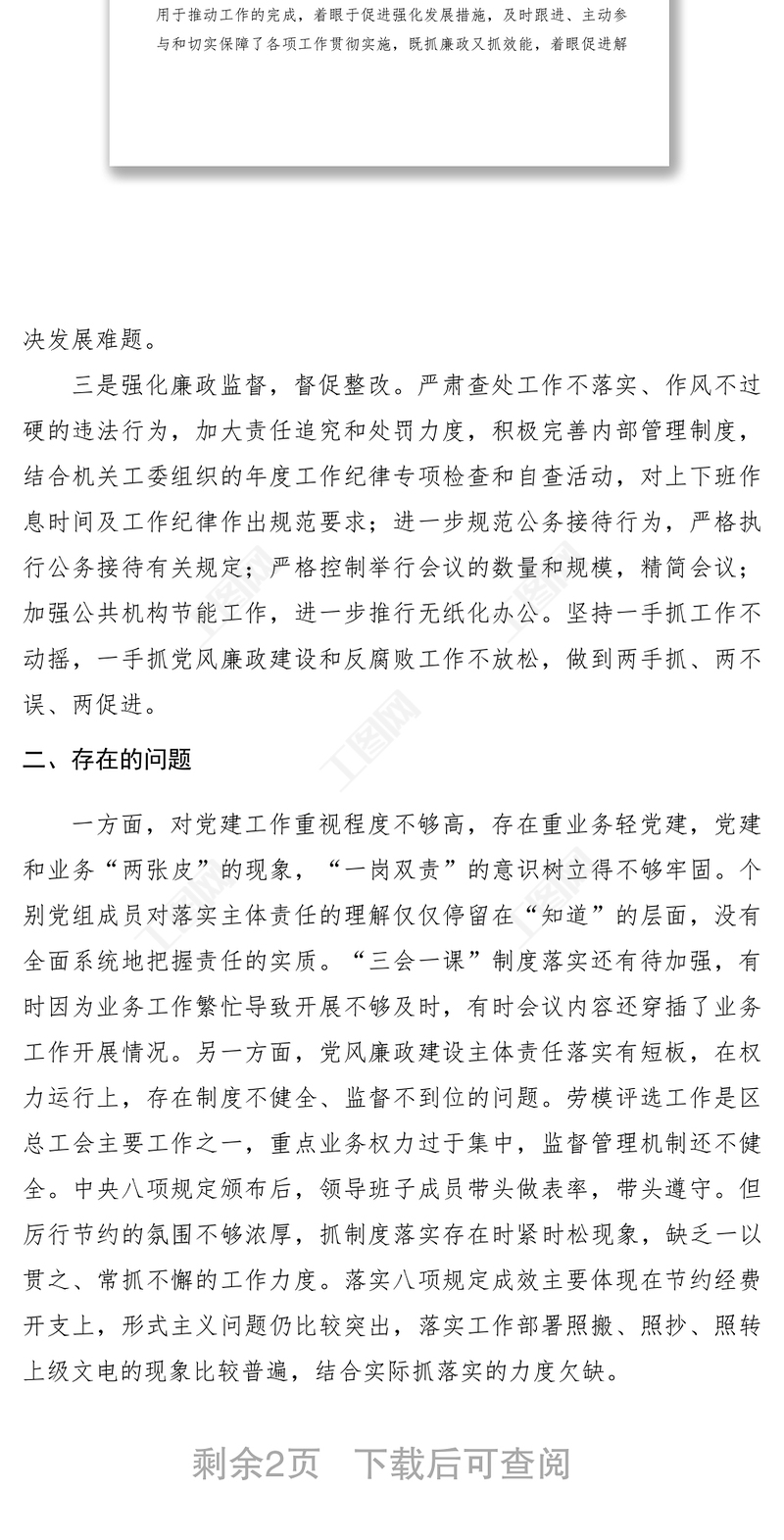 用于推动工作的完成，着眼于促进强化发展措施，及时跟进、主动参与和切实保障了各项工作贯彻实施，既抓廉政又抓效能，着眼促进解

决发展难题。

三是强化廉政监督，督促整改。严肃查处工作不落实、作风不过硬的违法行为，加大责任追究和处罚力度，积极完善内部管理制度，结合机关工委组织的年度工作纪律专项检查和自查活动，对上下班作息时间及工作纪律作出规范要求；进一步规范公务接待行为，严格执行公务接待有关规定；严格控制举行会议的数量和规模，精简会议；加强公共机构节能工作，进一步推行无纸化办公。坚持一手抓工作不动摇，一手抓党风廉政建设和反腐败工作不放松，做到两手抓、两不误、两促进。

二、存在的问题

一方面，对党建工作重视程度不够高，存在重业务轻党建，党建和业务“两张皮”的现象，“一岗双责”的意识树立得不够牢固。个别党组成员对落实主体责任的理解仅仅停留在“知道”的层面，没有全面系统地把握责任的实质。“三会一课”制度落实还有待加强，有时因为业务工作繁忙导致开展不够及时，有时会议内容还穿插了业务工作开展情况。另一方面，党风廉政建设主体责任落实有短板，在权力运行上，存在制度不健全、监督不到位的问题。劳模评选工作是区总工会主要工作之一，重点业务权力过于集中，监督管理机制还不健全。中央八项规定颁布后，领导班子成员带头做表率，带头遵守。但厉行节约的氛围不够浓厚，抓制度落实存在时紧时松现象，缺乏一以贯之、常抓不懈的工作力度。落实八项规定成效主要体现在节约经费开支上，形式主义问题仍比较突出，落实工作部署照搬、照抄、照转上级文电的现象比较普遍，结合实际抓落实的力度欠缺。

剩余2页　下载后可查阅